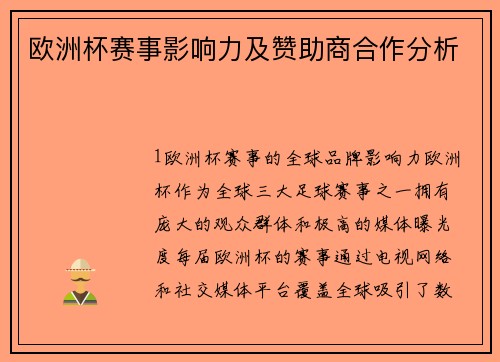 欧洲杯赛事影响力及赞助商合作分析

1欧洲杯赛事的全球品牌影响力欧洲杯作为全球三大足球赛事之一拥有庞大的观众群体和极高的媒体曝光度每届欧洲杯的赛事通过电视网络和社交媒体平台覆盖全球吸引了数